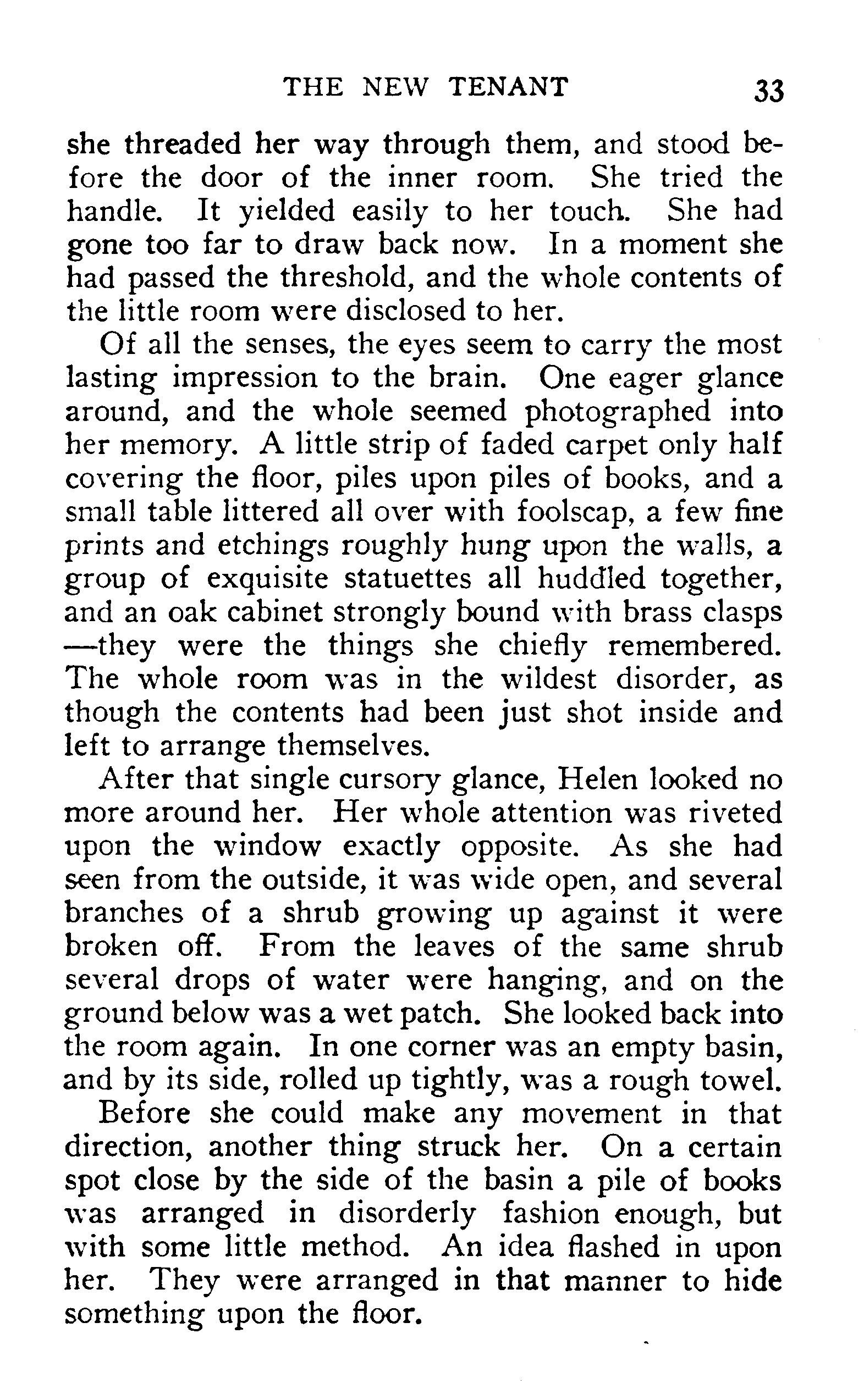 THE NEW TENANT 33

she threaded her way through them, and stood before the door of the inner room. She tried the handle. It yielded easily to her touch. She had gone too far to draw back now. In a moment she had passed the threshold, and the whole contents of the little room were disclosed to her.

Of all the senses, the eyes seem to carry the most lasting impression to the brain. One eager glance around, and the whole seemed photographed into her memory. A little strip of faded carpet only half covering the floor, piles upon piles of books, and a small table littered all over with foolscap, a few fine prints and etchings roughly hung upon the walls, a group of exquisite statuettes all huddled together, and an oak cabinet strongly bound with brass clasps —they were the things she chiefly remembered. The whole room was in the wildest disorder, as though the contents had been just shot inside and left to arrange themselves.

After that single cursory glance, Helen looked no more around her. Her whole attention was riveted upon the window exactly opposite. As she had seen from the outside, it was wide open, and several branches of a shrub growing up against it were broken off. From the leaves of the same shrub several drops of water were hanging, and on the ground below was a wet patch. She looked back into the room again. In one corner was an empty basin, and by its side, rolled up tightly, was a rough towel.

Before she could make any movement in that direction, another thing struck her. On a certain spot close by the side of the basin a pile of books was arranged in disorderly fashion enough, but with some little method. An idea flashed in upon her. They were arranged in that manner to hide something upon the floor.